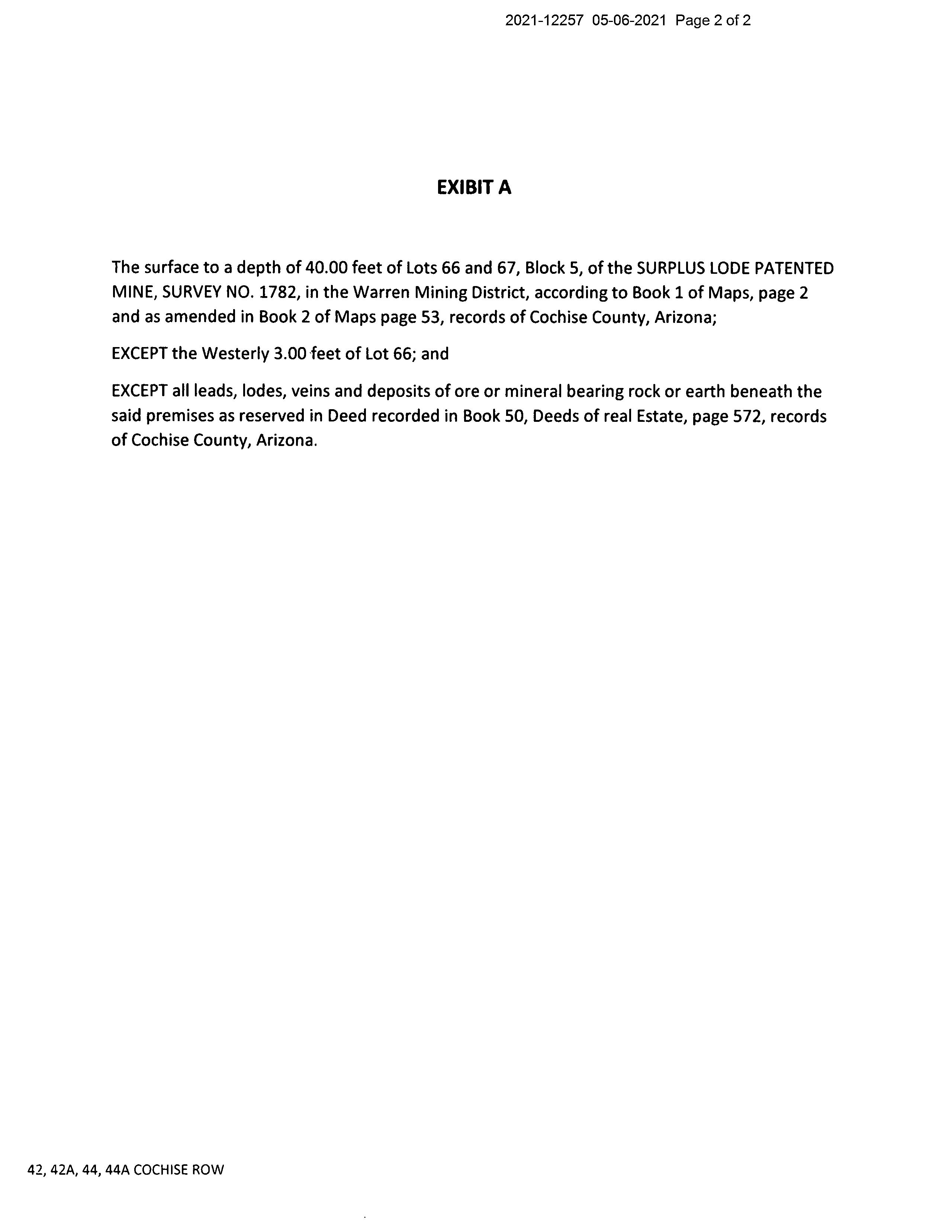 2021-12257 05-06-2021 Page 2 of 2

EXIBIT A

The surface to a depth of 40.00 feet of Lots 66 and 67, Block 5, of the SURPLUS LODE PATENTED MINE, SURVEY NO. 1782, in the Warren Mining District, according to Book 1 of Maps, page 2 and as amended in Book 2 of Maps page 53, records of Cochise County, Arizona;

EXCEPT the Westerly 3.00 feet of Lot 66; and

EXCEPT all leads, lodes, veins and deposits of ore or mineral bearing rock or earth beneath the said premises as reserved in Deed recorded in Book 50, Deeds of real Estate, page 572, records of Cochise County, Arizona.

42, 42A, 44, 44A COCHISE ROW